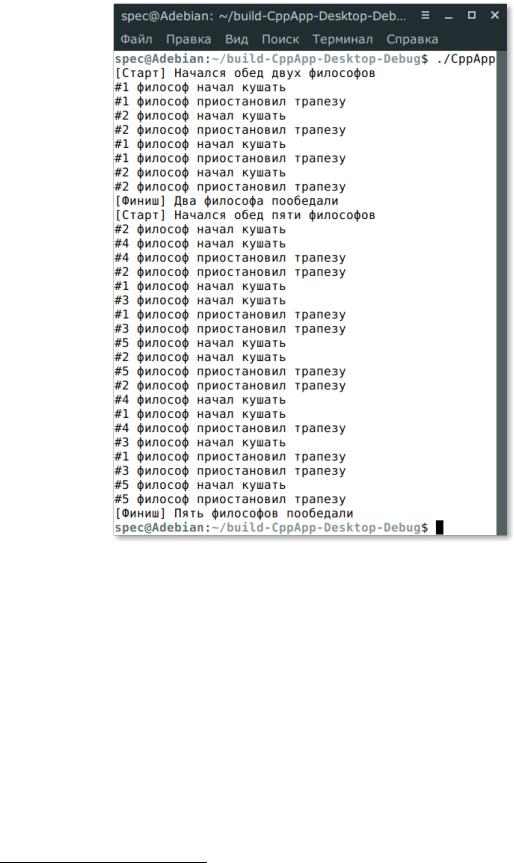 spec@Adebian: ~/build-CppApp-Desktop-Deb...

Файл Правка Вид Поиск Терминал Справка

spec@Adebian:~/build-CppApp-Desktop-Debug$ ./CppApp
[Старт] Начался обед двух философов
#1 философ начал кушать
#1 философ приостановил трапезу
#2 философ начал кушать
#2 философ приостановил трапезу
#1 философ начал кушать
#1 философ приостановил трапезу
#2 философ начал кушать
#2 философ приостановил трапезу
[Финиш] Два философа пообедали
[Старт] Начался обед пяти философов
#2 философ начал кушать
#4 философ начал кушать
#4 философ приостановил трапезу
#2 философ приостановил трапезу
#1 философ начал кушать
#3 философ начал кушать
#1 философ приостановил трапезу
#3 философ приостановил трапезу
#5 философ начал кушать
#2 философ начал кушать
#5 философ приостановил трапезу
#2 философ приостановил трапезу
#4 философ начал кушать
#1 философ начал кушать
#4 философ приостановил трапезу
#3 философ начал кушать
#1 философ приостановил трапезу
#3 философ приостановил трапезу
#5 философ начал кушать
#5 философ приостановил трапезу
[Финиш] Пять философов пообедали
spec@Adebian:~/build-CppApp-Desktop-Debug$